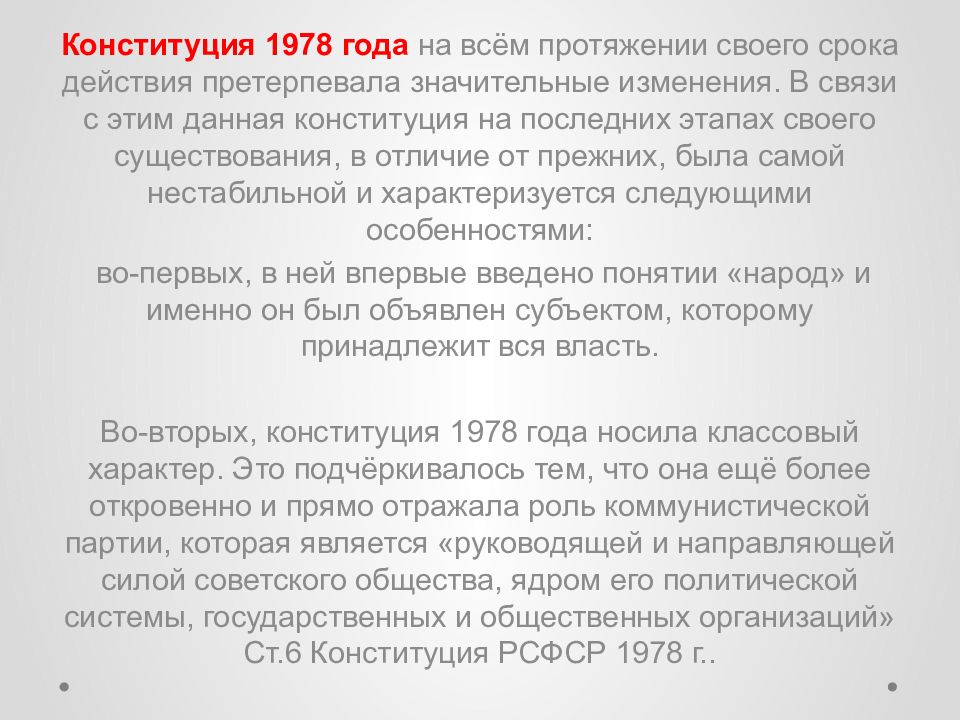 Конституция 1978 года на всём протяжении своего срока действия претерпевала значительные изменения. В связи с этим данная конституция на последних этапах своего существования, в отличие от прежних, была самой нестабильной и характеризуется следующими особенностями:

во-первых, в ней впервые введено понятии «народ» и именно он был объявлен субъектом, которому принадлежит вся власть.

Во-вторых, конституция 1978 года носила классовый характер. Это подчёркивалось тем, что она ещё более откровенно и прямо отражала роль коммунистической партии, которая является «руководящей и направляющей силой советского общества, ядром его политической системы, государственных и общественных организаций» Ст.6 Конституция РСФСР 1978 г..